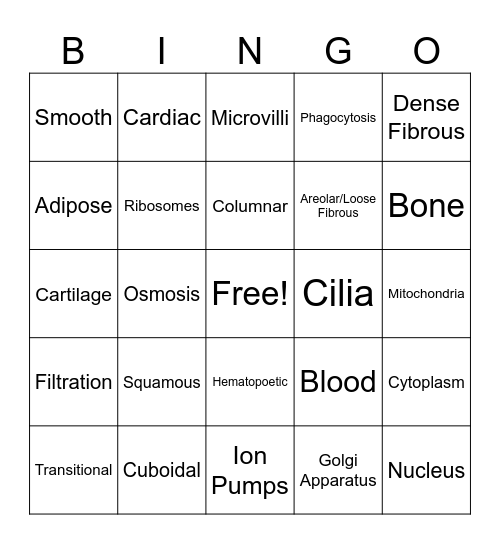 | B | I | N | G | O |
|---|---|---|---|---|
| Smooth | Cardiac | Microvilli | Phagocytosis | Dense Fibrous |
| Adipose | Ribosomes | Columnar | Areolar/Loose Fibrous | Bone |
| Cartilage | Osmosis | Free! | Cilia | Mitochondria |
| Filtration | Squamous | Hematopoetic | Blood | Cytoplasm |
| Transitional | Cuboidal | Ion Pumps | Golgi Apparatus | Nucleus |